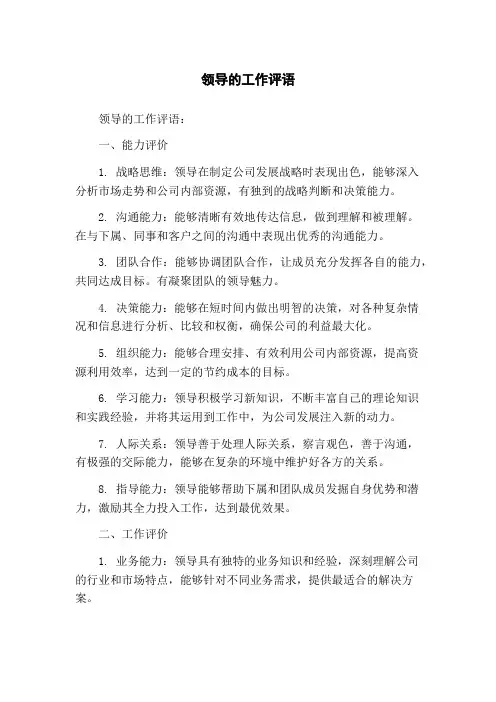 领导的工作评语

领导的工作评语：

一、能力评价

1. 战略思维：领导在制定公司发展战略时表现出色，能够深入分析市场走势和公司内部资源，有独到的战略判断和决策能力。

2. 沟通能力：能够清晰有效地传达信息，做到理解和被理解。在与下属、同事和客户之间的沟通中表现出优秀的沟通能力。

3. 团队合作：能够协调团队合作，让成员充分发挥各自的能力，共同达成目标。有凝聚团队的领导魅力。

4. 决策能力：能够在短时间内做出明智的决策，对各种复杂情况和信息进行分析、比较和权衡，确保公司的利益最大化。

5. 组织能力：能够合理安排、有效利用公司内部资源，提高资源利用效率，达到一定的节约成本的目标。

6. 学习能力：领导积极学习新知识，不断丰富自己的理论知识和实践经验，并将其运用到工作中，为公司发展注入新的动力。

7. 人际关系：领导善于处理人际关系，察言观色，善于沟通，有极强的交际能力，能够在复杂的环境中维护好各方的关系。

8. 指导能力：领导能够帮助下属和团队成员发掘自身优势和潜力，激励其全力投入工作，达到最优效果。

二、工作评价

1. 业务能力：领导具有独特的业务知识和经验，深刻理解公司的行业和市场特点，能够针对不同业务需求，提供最适合的解决方案。